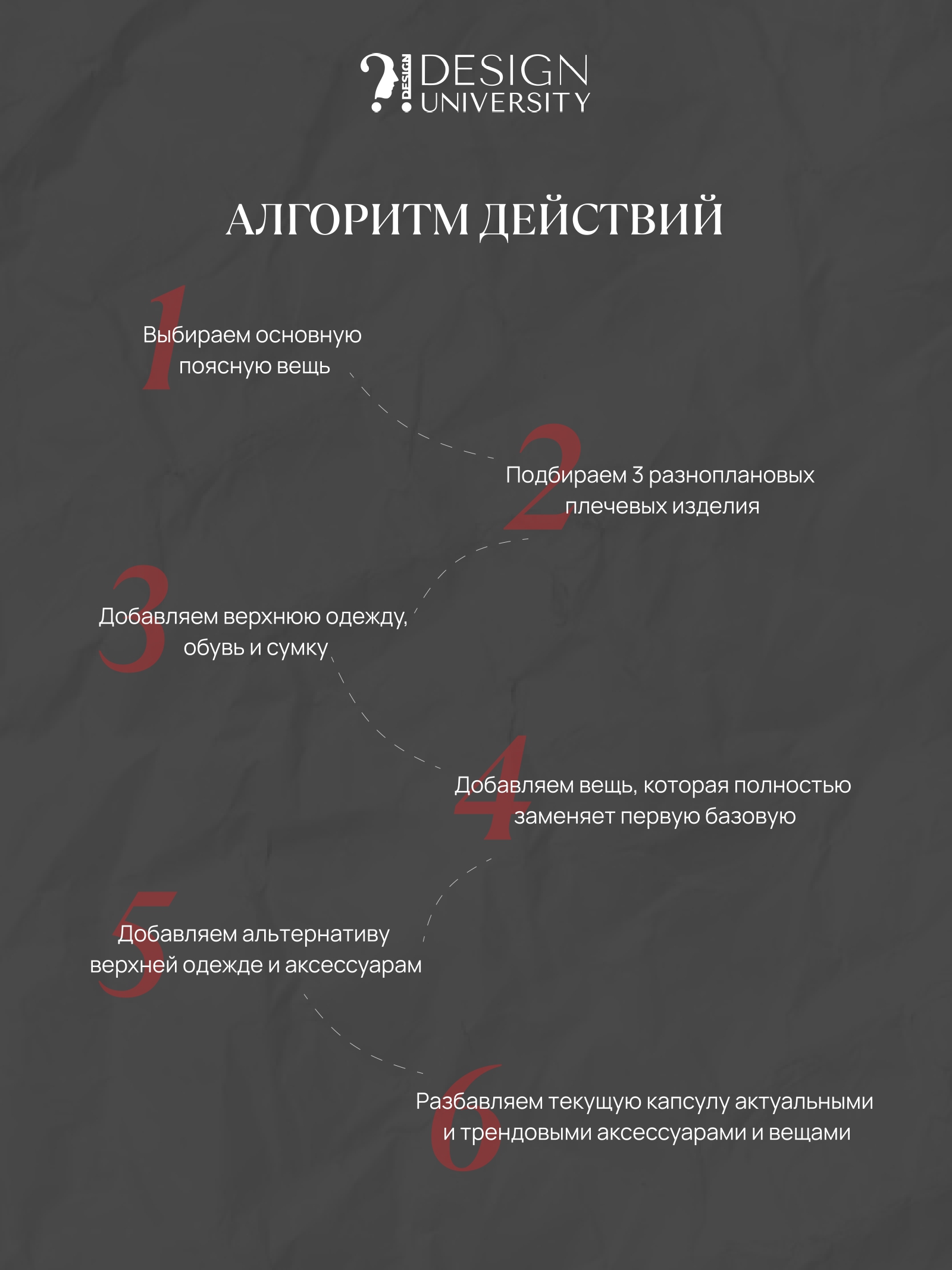 DESIGN DESIGN UNIVERSITY

АЛГОРИТМ ДЕЙСТВИЙ

1
Выбираем основную поясную вещь

2
Подбираем 3 разноплановых плечевых изделия

3
Добавляем верхнюю одежду, обувь и сумку

4
Добавляем вещь, которая полностью заменяет первую базовую

5
Добавляем альтернативу верхней одежде и аксессуарам

6
Разбавляем текущую капсулу актуальными и трендовыми аксессуарами и вещами